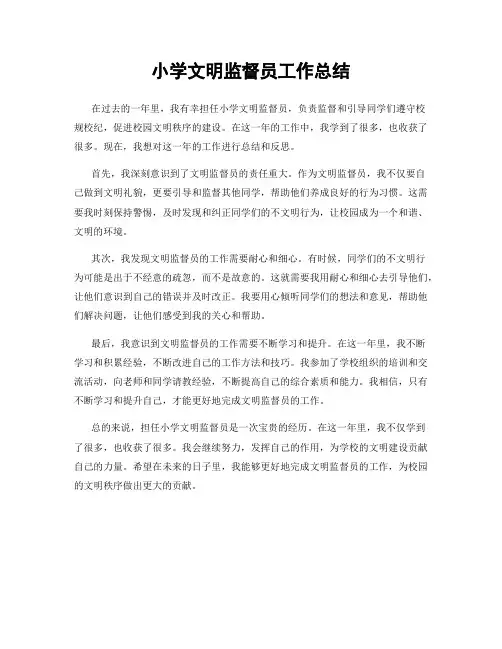 小学文明监督员工作总结

在过去的一年里，我有幸担任小学文明监督员，负责监督和引导同学们遵守校规校纪，促进校园文明秩序的建设。在这一年的工作中，我学到了很多，也收获了很多。现在，我想对这一年的工作进行总结和反思。

首先，我深刻意识到了文明监督员的责任重大。作为文明监督员，我不仅要自己做到文明礼貌，更要引导和监督其他同学，帮助他们养成良好的行为习惯。这需要我时刻保持警惕，及时发现和纠正同学们的不文明行为，让校园成为一个和谐、文明的环境。

其次，我发现文明监督员的工作需要耐心和细心。有时候，同学们的不文明行为可能是出于不经意的疏忽，而不是故意的。这就需要我用耐心和细心去引导他们，让他们意识到自己的错误并及时改正。我要用心倾听同学们的想法和意见，帮助他们解决问题，让他们感受到我的关心和帮助。

最后，我意识到文明监督员的工作需要不断学习和提升。在这一年里，我不断学习和积累经验，不断改进自己的工作方法和技巧。我参加了学校组织的培训和交流活动，向老师和同学请教经验，不断提高自己的综合素质和能力。我相信，只有不断学习和提升自己，才能更好地完成文明监督员的工作。

总的来说，担任小学文明监督员是一次宝贵的经历。在这一年里，我不仅学到了很多，也收获了很多。我会继续努力，发挥自己的作用，为学校的文明建设贡献自己的力量。希望在未来的日子里，我能够更好地完成文明监督员的工作，为校园的文明秩序做出更大的贡献。